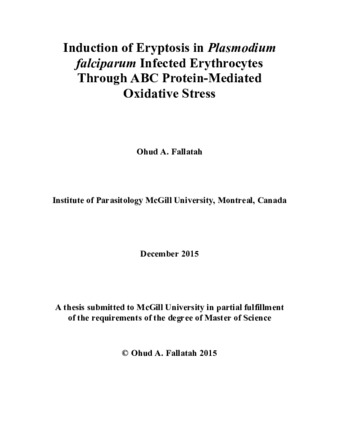 Induction of Eryptosis in Plasmodium falciparum Infected Erythrocytes Through ABC Protein-Mediated Oxidative Stress

Ohud A. Fallatah

Institute of Parasitology McGill University, Montreal, Canada

December 2015

A thesis submitted to McGill University in partial fulfillment of the requirements of the degree of Master of Science

© Ohud A. Fallatah 2015